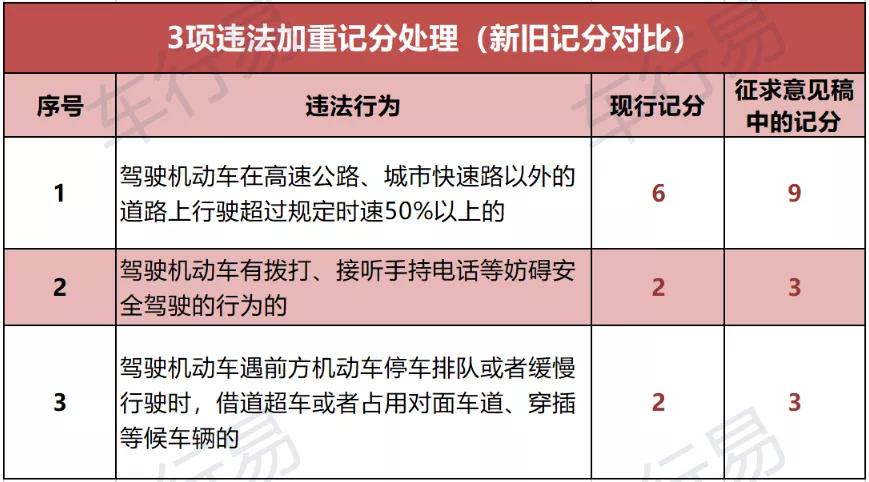 3项违法加重记分处理（新旧记分对比）

| 序号 | 违法行为 | 现行记分 | 征求意见稿中的记分 |
|---|---|---|---|
| 1 | 驾驶机动车在高速公路、城市快速路以外的道路上行驶超过规定时速50%以上的 | 6 | 9 |
| 2 | 驾驶机动车有拨打、接听手持电话等妨碍安全驾驶的行为的 | 2 | 3 |
| 3 | 驾驶机动车遇前方机动车停车排队或者缓慢行驶时，借道超车或者占用对面车道、穿插等候车辆的 | 2 | 3 |

车行易